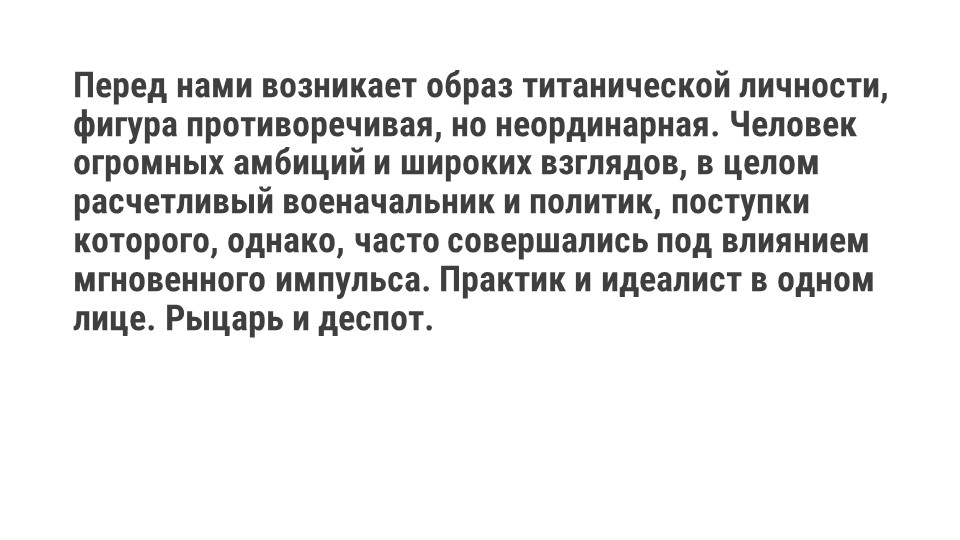 Перед нами возникает образ титанической личности, фигура противоречивая, но неординарная. Человек огромных амбиций и широких взглядов, в целом расчетливый военачальник и политик, поступки которого, однако, часто совершались под влиянием мгновенного импульса. Практик и идеалист в одном лице. Рыцарь и деспот.